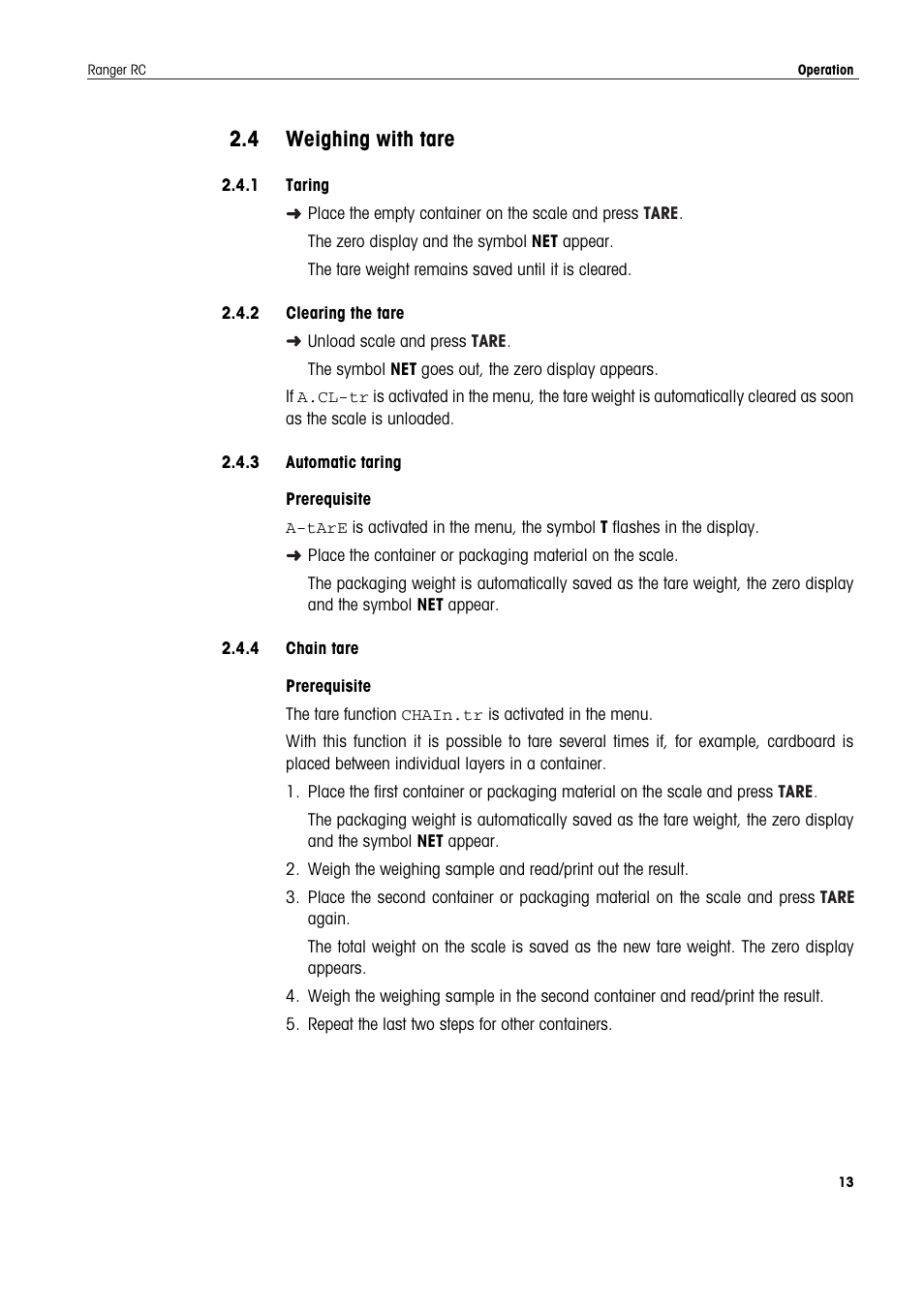 Ranger RC

Operation

2.4 Weighing with tare

2.4.1 Taring

➜ Place the empty container on the scale and press TARE.

The zero display and the symbol NET appear.

The tare weight remains saved until it is cleared.

2.4.2 Clearing the tare

➜ Unload scale and press TARE.

The symbol NET goes out, the zero display appears.

If A.CL-tr is activated in the menu, the tare weight is automatically cleared as soon as the scale is unloaded.

2.4.3 Automatic taring

Prerequisite

A-tArE is activated in the menu, the symbol T flashes in the display.

➜ Place the container or packaging material on the scale.

The packaging weight is automatically saved as the tare weight, the zero display and the symbol NET appear.

2.4.4 Chain tare

Prerequisite

The tare function CHAIn.tr is activated in the menu.

With this function it is possible to tare several times if, for example, cardboard is placed between individual layers in a container.

1. Place the first container or packaging material on the scale and press TARE.

The packaging weight is automatically saved as the tare weight, the zero display and the symbol NET appear.

2. Weigh the weighing sample and read/print out the result.

3. Place the second container or packaging material on the scale and press TARE again.

The total weight on the scale is saved as the new tare weight. The zero display appears.

4. Weigh the weighing sample in the second container and read/print the result.

5. Repeat the last two steps for other containers.

13